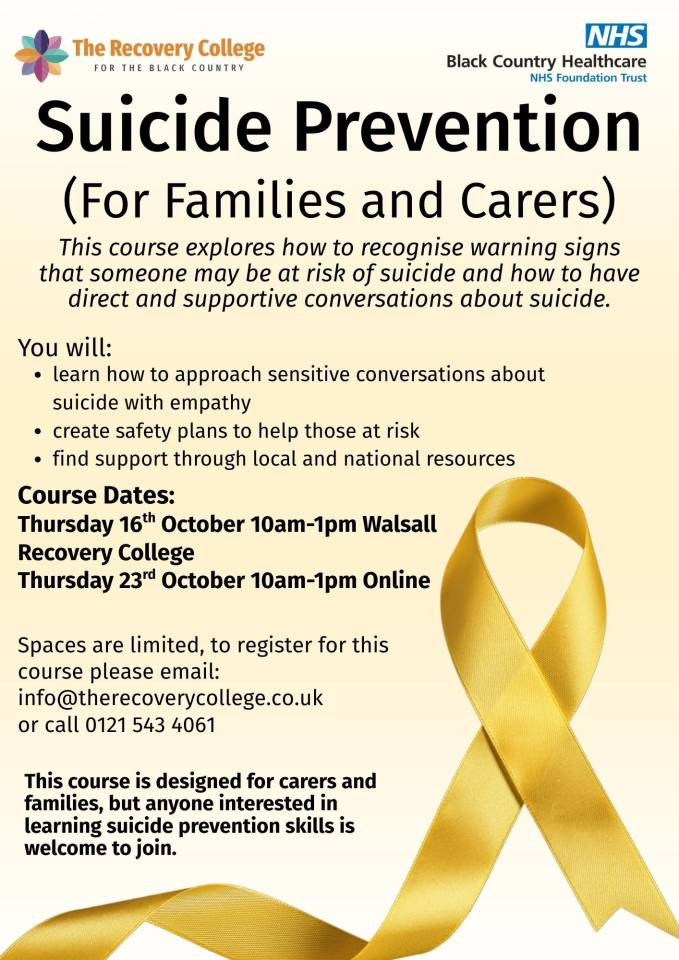 The Recovery College
FOR THE BLACK COUNTRY

NHS
Black Country Healthcare
NHS Foundation Trust

Suicide Prevention
(For Families and Carers)

This course explores how to recognise warning signs that someone may be at risk of suicide and how to have direct and supportive conversations about suicide.

You will:
• learn how to approach sensitive conversations about suicide with empathy
• create safety plans to help those at risk
• find support through local and national resources

Course Dates:
Thursday 16$^{th}$ October 10am-1pm Walsall Recovery College
Thursday 23$^{rd}$ October 10am-1pm Online

Spaces are limited, to register for this course please email:
info@therecoverycollege.co.uk
or call 0121 543 4061

This course is designed for carers and families, but anyone interested in learning suicide prevention skills is welcome to join.